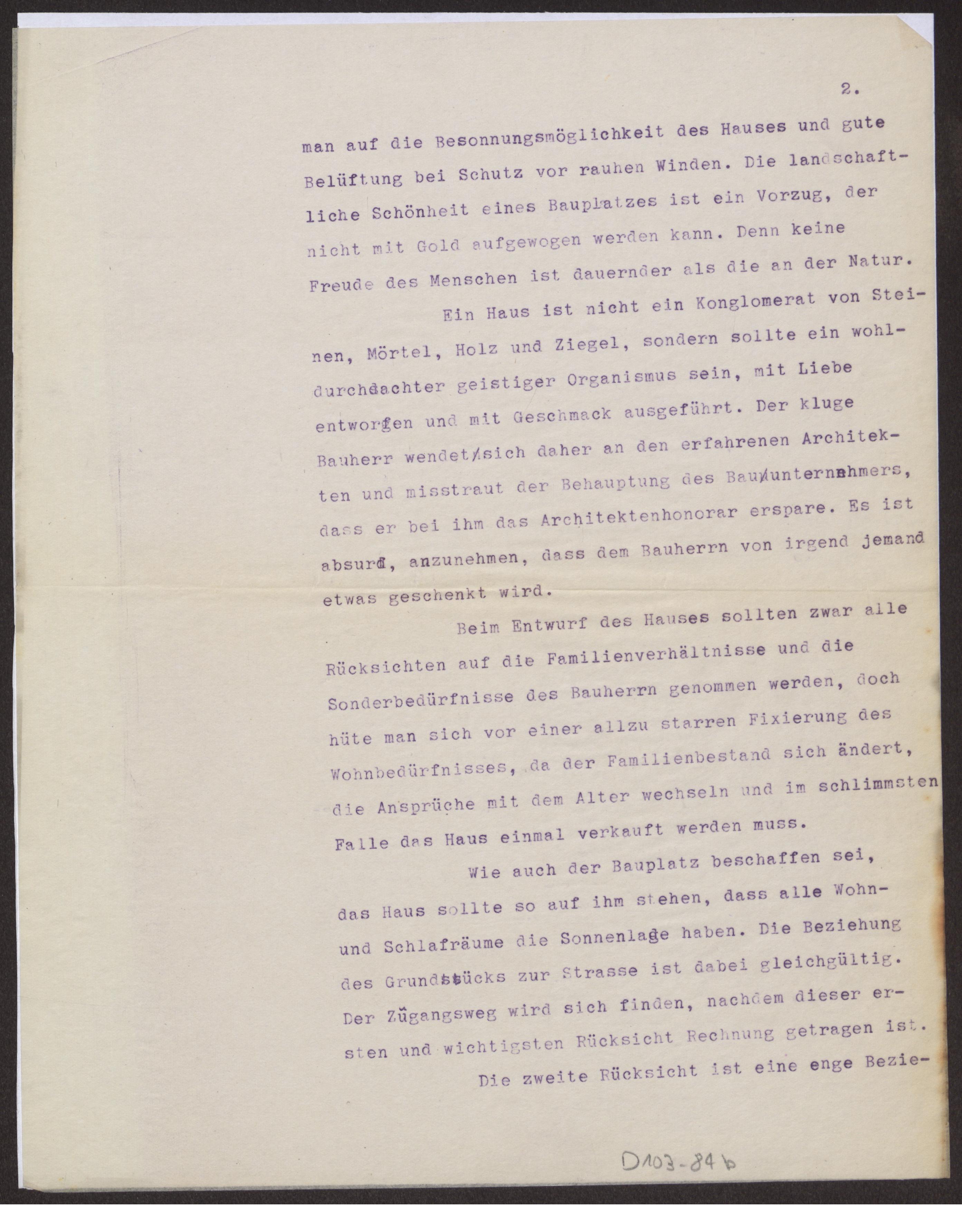 2.

man auf die Besonnungsmöglichkeit des Hauses und gute Belüftung bei Schutz vor rauhen Winden. Die landschaftliche Schönheit eines Bauplatzes ist ein Vorzug, der nicht mit Gold aufgewogen werden kann. Denn keine Freude des Menschen ist dauernder als die an der Natur.

Ein Haus ist nicht ein Konglomerat von Steinen, Mörtel, Holz und Ziegel, sondern sollte ein wohldurchdachter geistiger Organismus sein, mit Liebe entworfen und mit Geschmack ausgeführt. Der kluge Bauherr wendet sich daher an den erfahrenen Architekten und misstraut der Behauptung des Bauunternehmers, dass er bei ihm das Architektenhonorar erspare. Es ist absurd, anzunehmen, dass dem Bauherrn von irgend jemand etwas geschenkt wird.

Beim Entwurf des Hauses sollten zwar alle Rücksichten auf die Familienverhältnisse und die Sonderbedürfnisse des Bauherrn genommen werden, doch hüte man sich vor einer allzu starren Fixierung des Wohnbedürfnisses, da der Familienbestand sich ändert, die Ansprüche mit dem Alter wechseln und im schlimmsten Falle das Haus einmal verkauft werden muss.

Wie auch der Bauplatz beschaffen sei, das Haus sollte so auf ihm stehen, dass alle Wohn- und Schlafräume die Sonnenlage haben. Die Beziehung des Grundstücks zur Strasse ist dabei gleichgültig. Der Zügangsweg wird sich finden, nachdem dieser ersten und wichtigsten Rücksicht Rechnung getragen ist.

Die zweite Rücksicht ist eine enge Bezie-

D103-84b